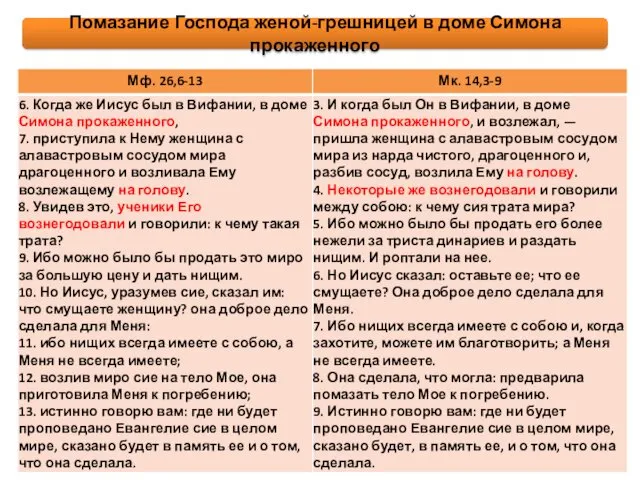 Помазание Господа женой-грешницей в доме Симона прокаженного

| Мф. 26,6-13 | Мк. 14,3-9 |
|---|---|
| 6. Когда же Иисус был в Вифании, в доме Симона прокаженного, 7. приступила к Нему женщина с алавастровым сосудом мира драгоценного и возливала Ему возлежащему на голову. 8. Увидев это, ученики Его вознегодовали и говорили: к чему такая трата? 9. Ибо можно было бы продать это миро за большую цену и дать нищим. 10. Но Иисус, уразумев сие, сказал им: что смущаете женщину? она доброе дело сделала для Меня: 11. ибо нищих всегда имеете с собою, а Меня не всегда имеете; 12. возлив миро сие на тело Мое, она приготовила Меня к погребению; 13. истинно говорю вам: где ни будет проповедано Евангелие сие в целом мире, сказано будет в память ее и о том, что она сделала. | 3. И когда был Он в Вифании, в доме Симона прокаженного, и возлежал, — пришла женщина с алавастровым сосудом мира из нарда чистого, драгоценного и, разбив сосуд, возлила Ему на голову. 4. Некоторые же вознегодовали и говорили между собою: к чему сия трата мира? 5. Ибо можно было бы продать его более нежели за триста динариев и раздать нищим. И роптали на нее. 6. Но Иисус сказал: оставьте ее; что ее смущаете? Она доброе дело сделала для Меня. 7. Ибо нищих всегда имеете с собою и, когда захотите, можете им благотворить; а Меня не всегда имеете. 8. Она сделала, что могла: предварила помазать тело Мое к погребению. 9. Истинно говорю вам: где ни будет проповедано Евангелие сие в целом мире, сказано будет, в память ее, и о том, что она сделала. |